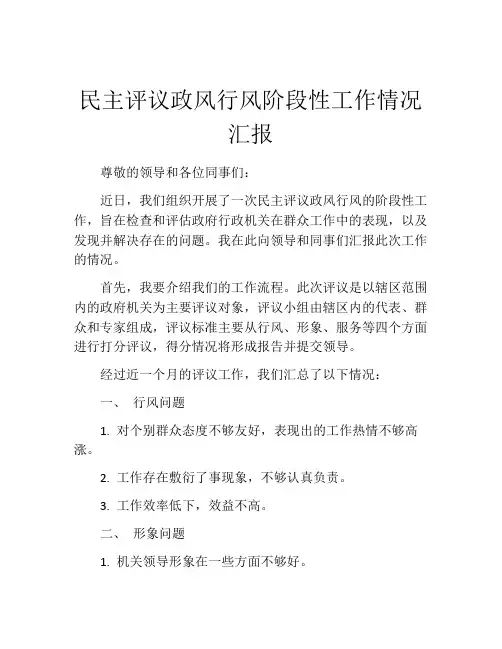 民主评议政风行风阶段性工作情况汇报

尊敬的领导和各位同事们：

近日，我们组织开展了一次民主评议政风行风的阶段性工作，旨在检查和评估政府行政机关在群众工作中的表现，以及发现并解决存在的问题。我在此向领导和同事们汇报此次工作的情况。

首先，我要介绍我们的工作流程。此次评议是以辖区范围内的政府机关为主要评议对象，评议小组由辖区内的代表、群众和专家组成，评议标准主要从行风、形象、服务等四个方面进行打分评议，得分情况将形成报告并提交领导。

经过近一个月的评议工作，我们汇总了以下情况：

一、 行风问题

1. 对个别群众态度不够友好，表现出的工作热情不够高涨。

2. 工作存在敷衍了事现象，不够认真负责。

3. 工作效率低下，效益不高。

二、 形象问题

1. 机关领导形象在一些方面不够好。